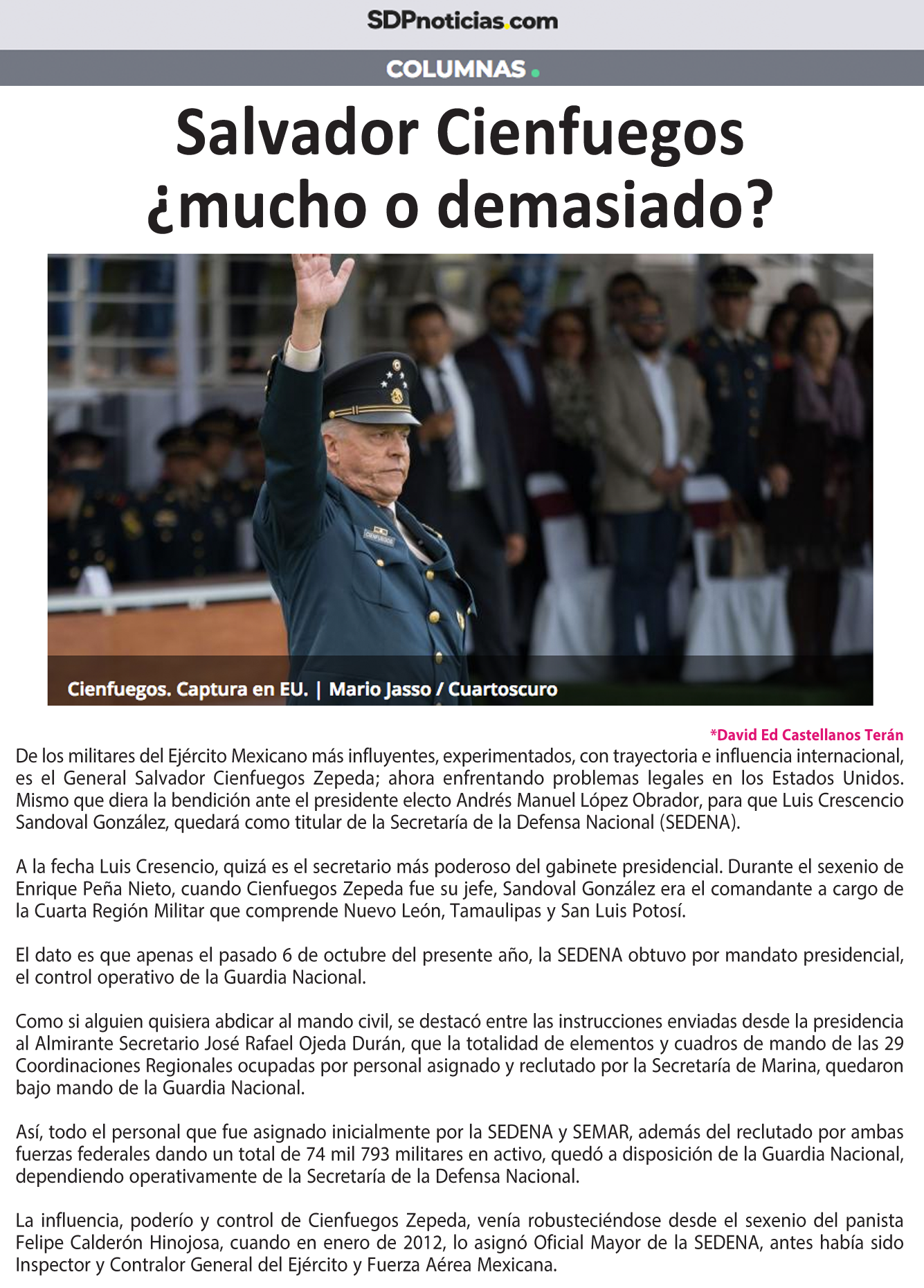 SDPnoticias.com

COLUMNAS

Salvador Cienfuegos ¿mucho o demasiado?

Cienfuegos. Captura en EU. | Mario Jasso / Cuartoscuro

*David Ed Castellanos Terán

De los militares del Ejército Mexicano más influyentes, experimentados, con trayectoria e influencia internacional, es el General Salvador Cienfuegos Zepeda; ahora enfrentando problemas legales en los Estados Unidos. Mismo que diera la bendición ante el presidente electo Andrés Manuel López Obrador, para que Luis Crescencio Sandoval González, quedará como titular de la Secretaría de la Defensa Nacional (SEDENA).

A la fecha Luis Cresencio, quizá es el secretario más poderoso del gabinete presidencial. Durante el sexenio de Enrique Peña Nieto, cuando Cienfuegos Zepeda fue su jefe, Sandoval González era el comandante a cargo de la Cuarta Región Militar que comprende Nuevo León, Tamaulipas y San Luis Potosí.

El dato es que apenas el pasado 6 de octubre del presente año, la SEDENA obtuvo por mandato presidencial, el control operativo de la Guardia Nacional.

Como si alguien quisiera abdicar al mando civil, se destacó entre las instrucciones enviadas desde la presidencia al Almirante Secretario José Rafael Ojeda Durán, que la totalidad de elementos y cuadros de mando de las 29 Coordinaciones Regionales ocupadas por personal asignado y reclutado por la Secretaría de Marina, quedaron bajo mando de la Guardia Nacional.

Así, todo el personal que fue asignado inicialmente por la SEDENA y SEMAR, además del reclutado por ambas fuerzas federales dando un total de 74 mil 793 militares en activo, quedó a disposición de la Guardia Nacional, dependiendo operativamente de la Secretaría de la Defensa Nacional.

La influencia, poderío y control de Cienfuegos Zepeda, venía robusteciéndose desde el sexenio del panista Felipe Calderón Hinojosa, cuando en enero de 2012, lo asignó Oficial Mayor de la SEDENA, antes había sido Inspector y Contralor General del Ejército y Fuerza Aérea Mexicana.